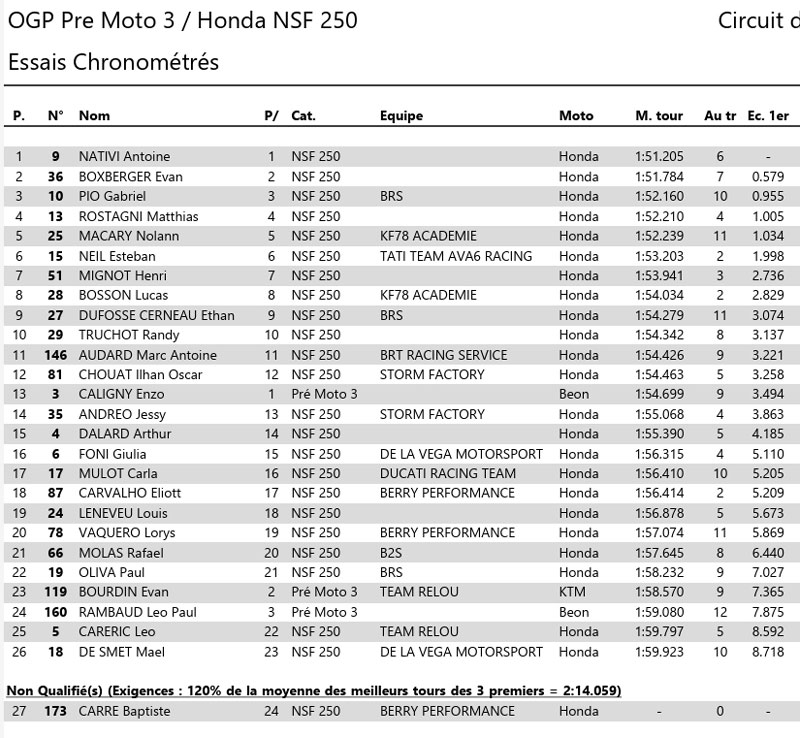 OGP Pre Moto 3 / Honda NSF 250

Circuit d

Essais Chronométrés

| P. | N° | Nom | P/ | Cat. | Equipe | Moto | M. tour | Au tr | Ec. 1er |
|---|---|---|---|---|---|---|---|---|---|
| 1 | 9 | NATIVI Antoine | 1 | NSF 250 | | Honda | 1:51.205 | 6 | - |
| 2 | 36 | BOXBERGER Evan | 2 | NSF 250 | | Honda | 1:51.784 | 7 | 0.579 |
| 3 | 10 | PIO Gabriel | 3 | NSF 250 | BRS | Honda | 1:52.160 | 10 | 0.955 |
| 4 | 13 | ROSTAGNI Matthias | 4 | NSF 250 | | Honda | 1:52.210 | 4 | 1.005 |
| 5 | 25 | MACARY Nolann | 5 | NSF 250 | KF78 ACADEMIE | Honda | 1:52.239 | 11 | 1.034 |
| 6 | 15 | NEIL Esteban | 6 | NSF 250 | TATI TEAM AVA6 RACING | Honda | 1:53.203 | 2 | 1.998 |
| 7 | 51 | MIGNOT Henri | 7 | NSF 250 | | Honda | 1:53.941 | 3 | 2.736 |
| 8 | 28 | BOSSON Lucas | 8 | NSF 250 | KF78 ACADEMIE | Honda | 1:54.034 | 2 | 2.829 |
| 9 | 27 | DUFOSSE CERNEAU Ethan | 9 | NSF 250 | BRS | Honda | 1:54.279 | 11 | 3.074 |
| 10 | 29 | TRUCHOT Randy | 10 | NSF 250 | | Honda | 1:54.342 | 8 | 3.137 |
| 11 | 146 | AUDARD Marc Antoine | 11 | NSF 250 | BRT RACING SERVICE | Honda | 1:54.426 | 9 | 3.221 |
| 12 | 81 | CHOUAT Ilhan Oscar | 12 | NSF 250 | STORM FACTORY | Honda | 1:54.463 | 5 | 3.258 |
| 13 | 3 | CALIGNY Enzo | 1 | Pré Moto 3 | | Beon | 1:54.699 | 9 | 3.494 |
| 14 | 35 | ANDREO Jessy | 13 | NSF 250 | STORM FACTORY | Honda | 1:55.068 | 4 | 3.863 |
| 15 | 4 | DALARD Arthur | 14 | NSF 250 | | Honda | 1:55.390 | 5 | 4.185 |
| 16 | 6 | FONI Giulia | 15 | NSF 250 | DE LA VEGA MOTORSPORT | Honda | 1:56.315 | 4 | 5.110 |
| 17 | 17 | MULOT Carla | 16 | NSF 250 | DUCATI RACING TEAM | Honda | 1:56.410 | 10 | 5.205 |
| 18 | 87 | CARVALHO Eliott | 17 | NSF 250 | BERRY PERFORMANCE | Honda | 1:56.414 | 2 | 5.209 |
| 19 | 24 | LENEVEU Louis | 18 | NSF 250 | | Honda | 1:56.878 | 5 | 5.673 |
| 20 | 78 | VAQUERO Lorys | 19 | NSF 250 | BERRY PERFORMANCE | Honda | 1:57.074 | 11 | 5.869 |
| 21 | 66 | MOLAS Rafael | 20 | NSF 250 | B2S | Honda | 1:57.645 | 8 | 6.440 |
| 22 | 19 | OLIVA Paul | 21 | NSF 250 | BRS | Honda | 1:58.232 | 9 | 7.027 |
| 23 | 119 | BOURDIN Evan | 2 | Pré Moto 3 | TEAM RELOU | KTM | 1:58.570 | 9 | 7.365 |
| 24 | 160 | RAMBAUD Leo Paul | 3 | Pré Moto 3 | | Beon | 1:59.080 | 12 | 7.875 |
| 25 | 5 | CARERIC Leo | 22 | NSF 250 | TEAM RELOU | Honda | 1:59.797 | 5 | 8.592 |
| 26 | 18 | DE SMET Mael | 23 | NSF 250 | DE LA VEGA MOTORSPORT | Honda | 1:59.923 | 10 | 8.718 |

Non Qualifié(s) (Exigences : 120% de la moyenne des meilleurs tours des 3 premiers = 2:14.059)

| 27 | 173 | CARRE Baptiste | 24 | NSF 250 | BERRY PERFORMANCE | Honda | - | 0 | - |
|---|---|---|---|---|---|---|---|---|---|